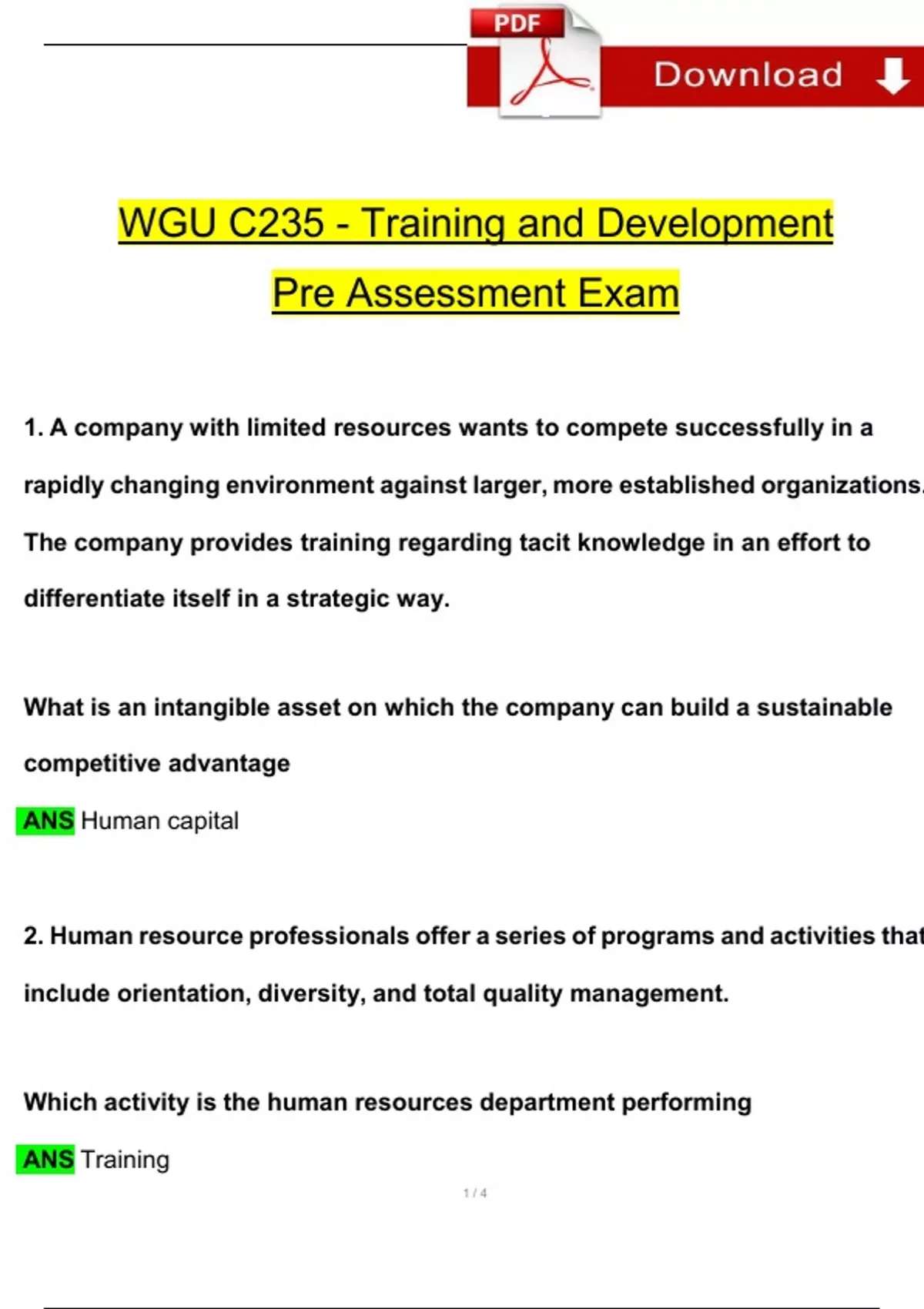 PDF

Download

WGU C235 - Training and Development Pre Assessment Exam

1. A company with limited resources wants to compete successfully in a rapidly changing environment against larger, more established organizations. The company provides training regarding tacit knowledge in an effort to differentiate itself in a strategic way.

What is an intangible asset on which the company can build a sustainable competitive advantage

ANS Human capital

2. Human resource professionals offer a series of programs and activities that include orientation, diversity, and total quality management.

Which activity is the human resources department performing

ANS Training

1 / 4